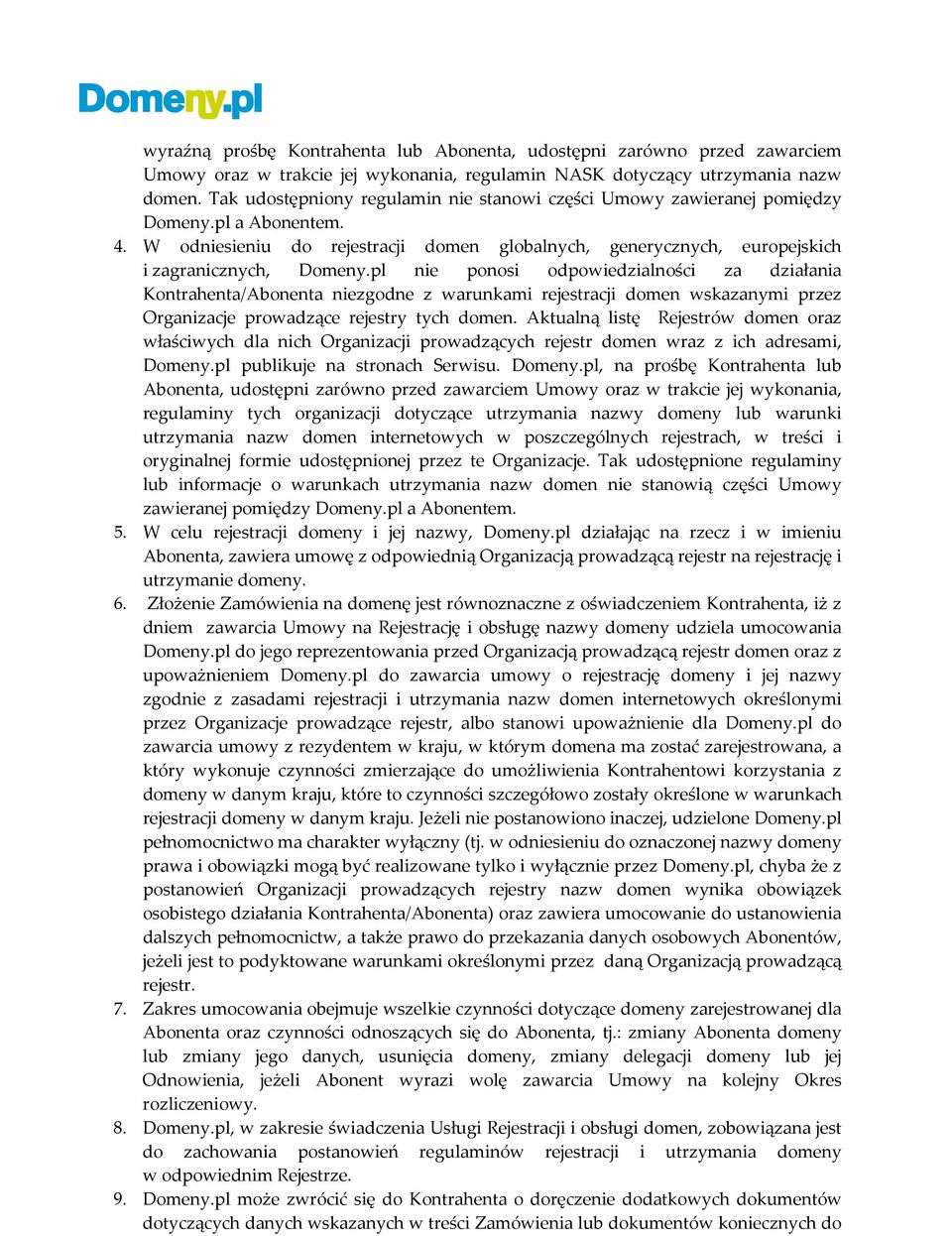 Domeny.pl

wyraźną prośbę Kontrahenta lub Abonenta, udostępni zarówno przed zawarciem Umowy oraz w trakcie jej wykonania, regulamin NASK dotyczący utrzymania nazw domen. Tak udostępniony regulamin nie stanowi części Umowy zawieranej pomiędzy Domeny.pl a Abonentem.

4. W odniesieniu do rejestracji domen globalnych, generycznych, europejskich i zagranicznych, Domeny.pl nie ponosi odpowiedzialności za działania Kontrahenta/Abonenta niezgodne z warunkami rejestracji domen wskazanymi przez Organizacje prowadzące rejestry tych domen. Aktualną listę Rejestrów domen oraz właściwych dla nich Organizacji prowadzących rejestr domen wraz z ich adresami, Domeny.pl publikuje na stronach Serwisu. Domeny.pl, na prośbę Kontrahenta lub Abonenta, udostępni zarówno przed zawarciem Umowy oraz w trakcie jej wykonania, regulaminy tych organizacji dotyczące utrzymania nazwy domeny lub warunki utrzymania nazw domen internetowych w poszczególnych rejestrach, w treści i oryginalnej formie udostępnionej przez te Organizacje. Tak udostępnione regulaminy lub informacje o warunkach utrzymania nazw domen nie stanowią części Umowy zawieranej pomiędzy Domeny.pl a Abonentem.

5. W celu rejestracji domeny i jej nazwy, Domeny.pl działając na rzecz i w imieniu Abonenta, zawiera umowę z odpowiednią Organizacją prowadzącą rejestr na rejestrację i utrzymanie domeny.

6. Złożenie Zamówienia na domenę jest równoznaczne z oświadczeniem Kontrahenta, iż z dniem zawarcia Umowy na Rejestrację i obsługę nazwy domeny udziela umocowania Domeny.pl do jego reprezentowania przed Organizacją prowadzącą rejestr domen oraz z upoważnieniem Domeny.pl do zawarcia umowy o rejestrację domeny i jej nazwy zgodnie z zasadami rejestracji i utrzymania nazw domen internetowych określonymi przez Organizacje prowadzące rejestr, albo stanowi upoważnienie dla Domeny.pl do zawarcia umowy z rezydentem w kraju, w którym domena ma zostać zarejestrowana, a który wykonuje czynności zmierzające do umożliwienia Kontrahentowi korzystania z domeny w danym kraju, które to czynności szczegółowo zostały określone w warunkach rejestracji domeny w danym kraju. Jeżeli nie postanowiono inaczej, udzielone Domeny.pl pełnomocnictwo ma charakter wyłączny (tj. w odniesieniu do oznaczonej nazwy domeny prawa i obowiązki mogą być realizowane tylko i wyłącznie przez Domeny.pl, chyba że z postanowień Organizacji prowadzących rejestry nazw domen wynika obowiązek osobistego działania Kontrahenta/Abonenta) oraz zawiera umocowanie do ustanowienia dalszych pełnomocnictw, a także prawo do przekazania danych osobowych Abonentów, jeżeli jest to podyktowane warunkami określonymi przez daną Organizacją prowadzącą rejestr.

7. Zakres umocowania obejmuje wszelkie czynności dotyczące domeny zarejestrowanej dla Abonenta oraz czynności odnoszących się do Abonenta, tj.: zmiany Abonenta domeny lub zmiany jego danych, usunięcia domeny, zmiany delegacji domeny lub jej Odnowienia, jeżeli Abonent wyrazi wolę zawarcia Umowy na kolejny Okres rozliczeniowy.

8. Domeny.pl, w zakresie świadczenia Usługi Rejestracji i obsługi domen, zobowiązana jest do zachowania postanowień regulaminów rejestracji i utrzymania domeny w odpowiednim Rejestrze.

9. Domeny.pl może zwrócić się do Kontrahenta o doręczenie dodatkowych dokumentów dotyczących danych wskazanych w treści Zamówienia lub dokumentów koniecznych do